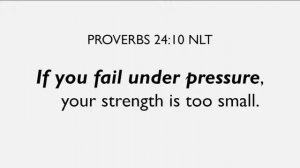 PROVERBS 24:10 NLT

If you fail under pressure, your strength is too small.